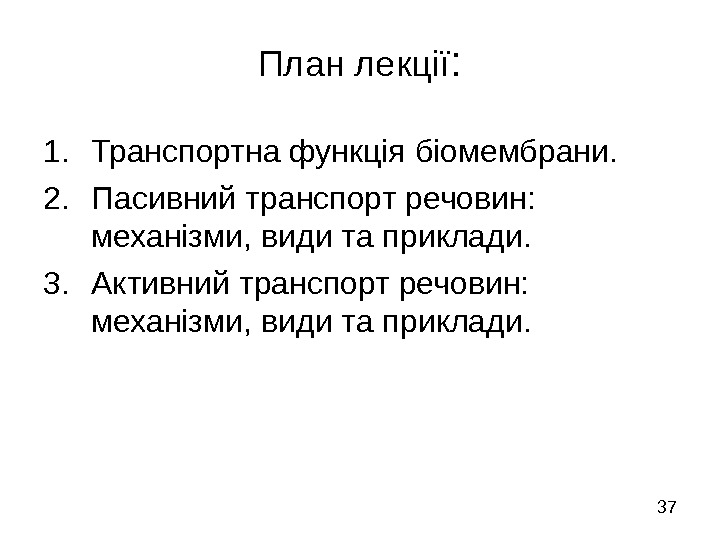 План лекції:

1. Транспортна функція біомембрани.
2. Пасивний транспорт речовин: механізми, види та приклади.
3. Активний транспорт речовин: механізми, види та приклади.

37